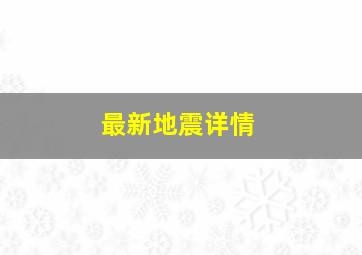 最新地震详情